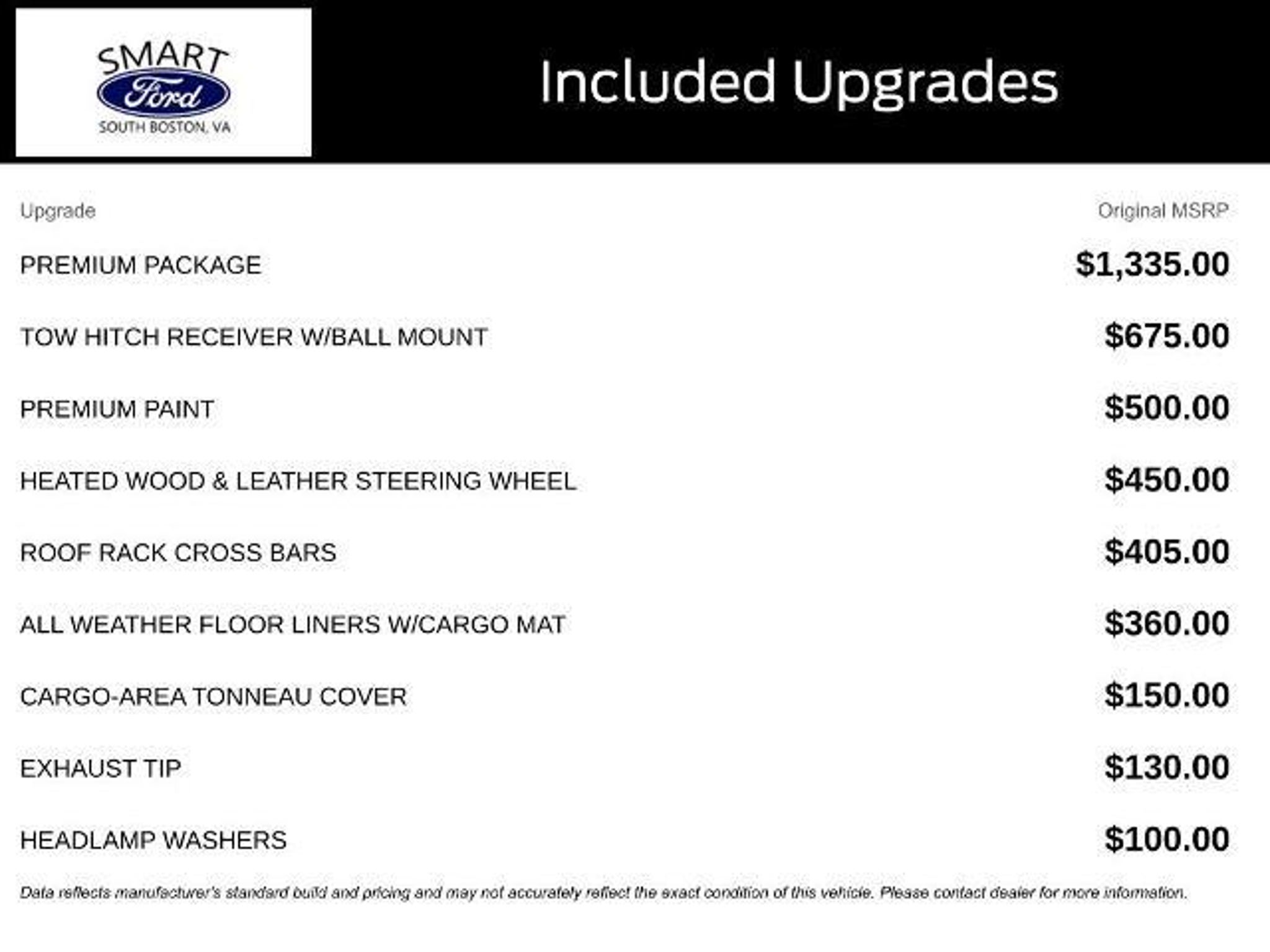 SMART
Ford
SOUTH BOSTON, VA

Included Upgrades

| Upgrade | Original MSRP |
|---|---|
| PREMIUM PACKAGE | $1,335.00 |
| TOW HITCH RECEIVER W/BALL MOUNT | $675.00 |
| PREMIUM PAINT | $500.00 |
| HEATED WOOD & LEATHER STEERING WHEEL | $450.00 |
| ROOF RACK CROSS BARS | $405.00 |
| ALL WEATHER FLOOR LINERS W/CARGO MAT | $360.00 |
| CARGO-AREA TONNEAU COVER | $150.00 |
| EXHAUST TIP | $130.00 |
| HEADLAMP WASHERS | $100.00 |

Data reflects manufacturer's standard build and pricing and may not accurately reflect the exact condition of this vehicle. Please contact dealer for more information.